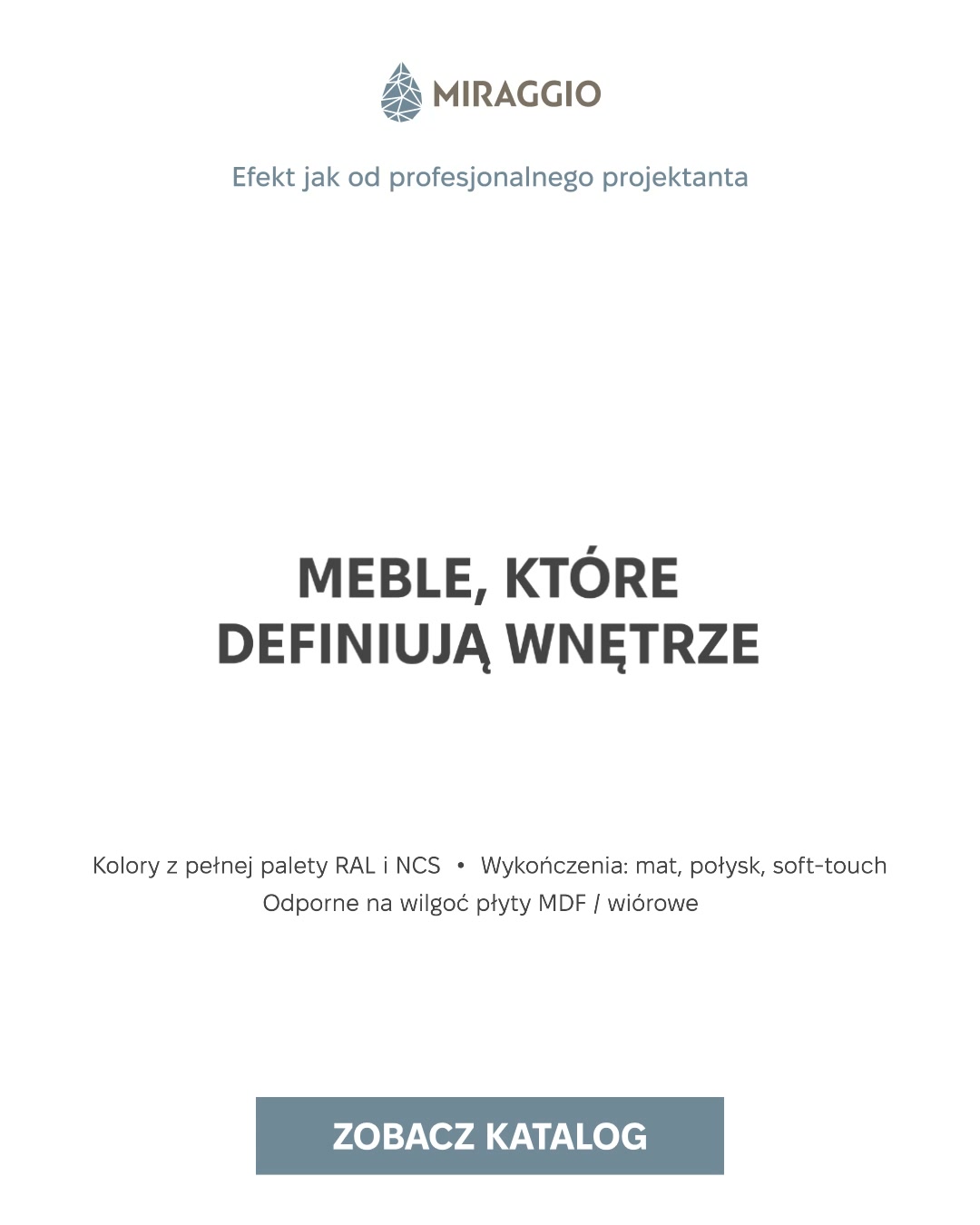 MIRAGGIO

Efekt jak od profesjonalnego projektanta

MEBLE, KTÓRE
DEFINIUJĄ WNĘTRZE

Kolory z pełnej palety RAL i NCS • Wykończenia: mat, połysk, soft-touch
Odporne na wilgoć płyty MDF / wiórowe

ZOBACZ KATALOG